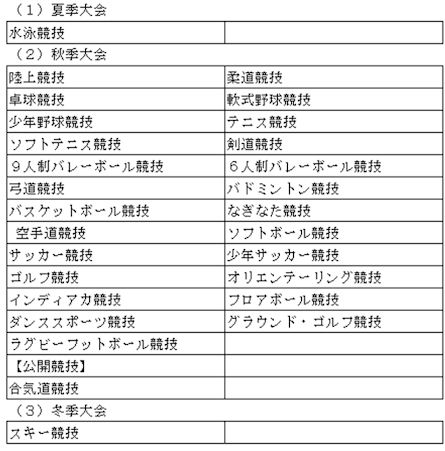 （1）夏季大会

| 水泳競技 | |
|---|---|

（2）秋季大会

| 陸上競技 | 柔道競技 |
|---|---|
| 卓球競技 | 軟式野球競技 |
| 少年野球競技 | テニス競技 |
| ソフトテニス競技 | 剣道競技 |
| ９人制バレーボール競技 | ６人制バレーボール競技 |
| 弓道競技 | バドミントン競技 |
| バスケットボール競技 | なぎなた競技 |
| 空手道競技 | ソフトボール競技 |
| サッカー競技 | 少年サッカー競技 |
| ゴルフ競技 | オリエンテーリング競技 |
| インディアカ競技 | フロアボール競技 |
| ダンススポーツ競技 | グラウンド・ゴルフ競技 |
| ラグビーフットボール競技 | |
| 【公開競技】 | |
| 合気道競技 | |

（3）冬季大会

| スキー競技 | |
|---|---|